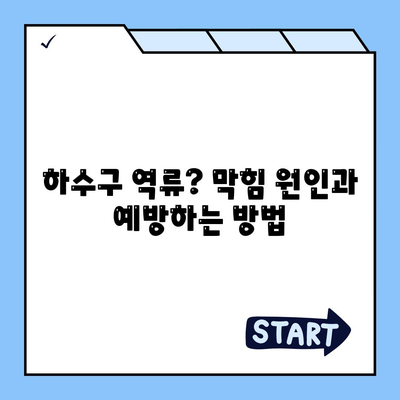 ✓

하수구 역류? 막힘 원인과 예방하는 방법

START